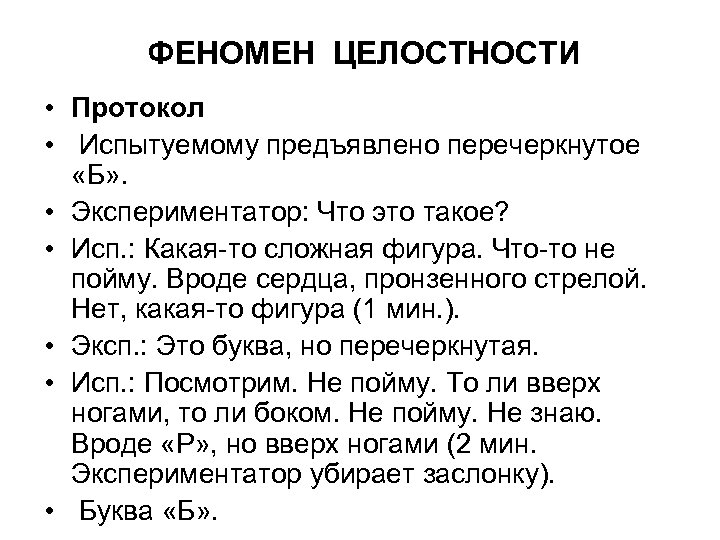 ФЕНОМЕН ЦЕЛОСТНОСТИ

• Протокол
• Испытуемому предъявлено перечеркнутое «Б».
• Экспериментатор: Что это такое?
• Исп.: Какая-то сложная фигура. Что-то не пойму. Вроде сердца, пронзенного стрелой. Нет, какая-то фигура (1 мин.).
• Эксп.: Это буква, но перечеркнутая.
• Исп.: Посмотрим. Не пойму. То ли вверх ногами, то ли боком. Не пойму. Не знаю. Вроде «Р», но вверх ногами (2 мин. Экспериментатор убирает заслонку).
• Буква «Б».